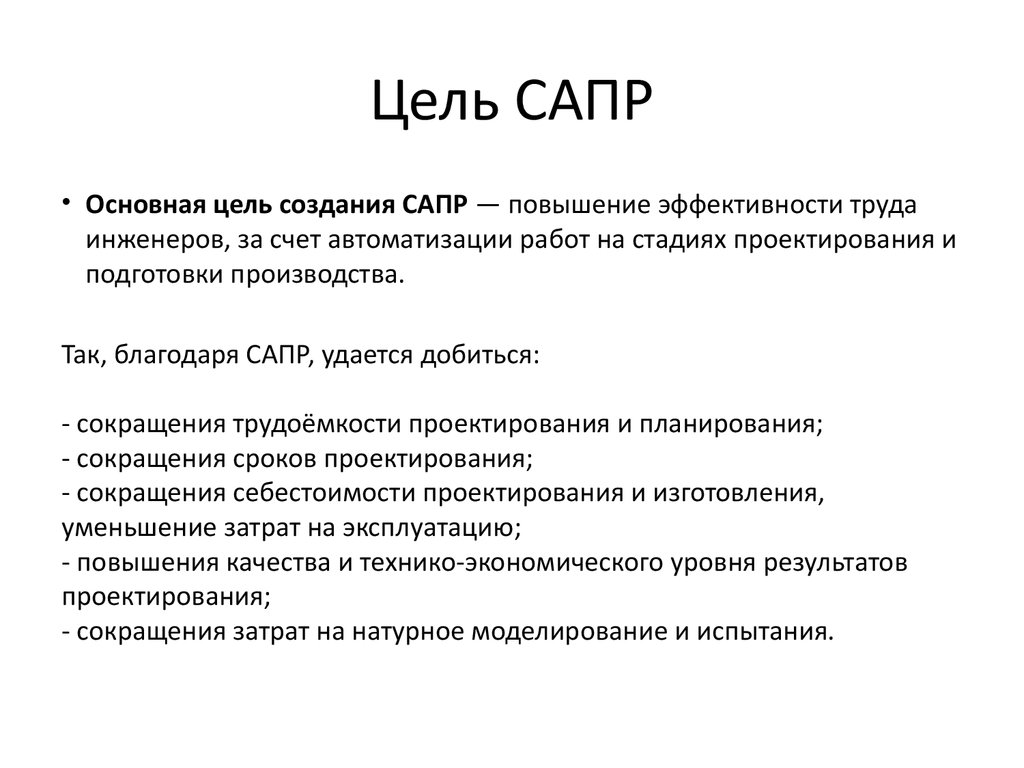 Цель САПР

• Основная цель создания САПР — повышение эффективности труда инженеров, за счет автоматизации работ на стадиях проектирования и подготовки производства.

Так, благодаря САПР, удается добиться:

- сокращения трудоёмкости проектирования и планирования;
- сокращения сроков проектирования;
- сокращения себестоимости проектирования и изготовления, уменьшение затрат на эксплуатацию;
- повышения качества и технико-экономического уровня результатов проектирования;
- сокращения затрат на натурное моделирование и испытания.